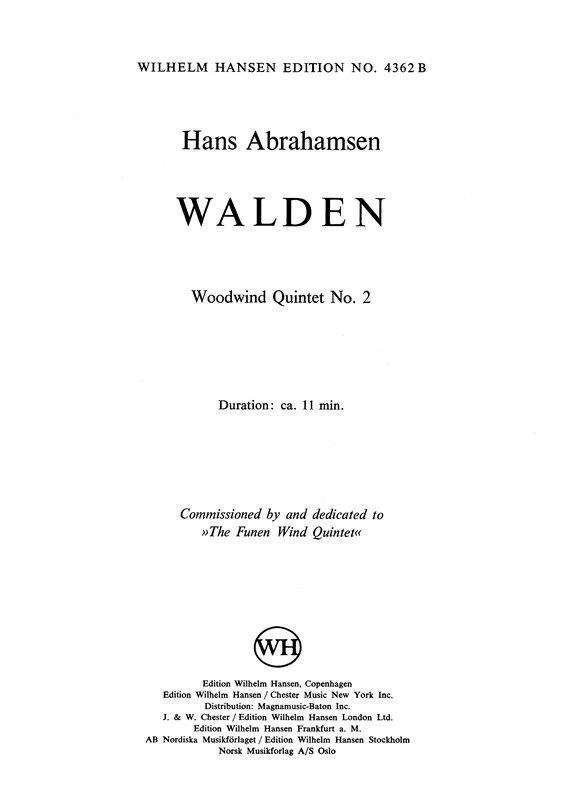 WILHELM HANSEN EDITION NO. 4362 B

Hans Abrahamsen

WALDEN

Woodwind Quintet No. 2

Duration: ca. 11 min.

Commissioned by and dedicated to
»The Funen Wind Quintet«

WH

Edition Wilhelm Hansen, Copenhagen
Edition Wilhelm Hansen / Chester Music New York Inc.
Distribution: Magnamusic-Baton Inc.
J. & W. Chester / Edition Wilhelm Hansen London Ltd.
Edition Wilhelm Hansen Frankfurt a. M.
AB Nordiska Musikförlaget / Edition Wilhelm Hansen Stockholm
Norsk Musikforlag A/S Oslo